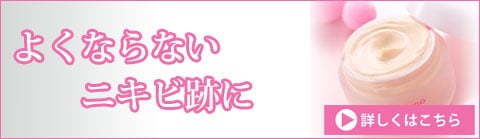 よくならない
ニキビ跡に

詳しくはこちら